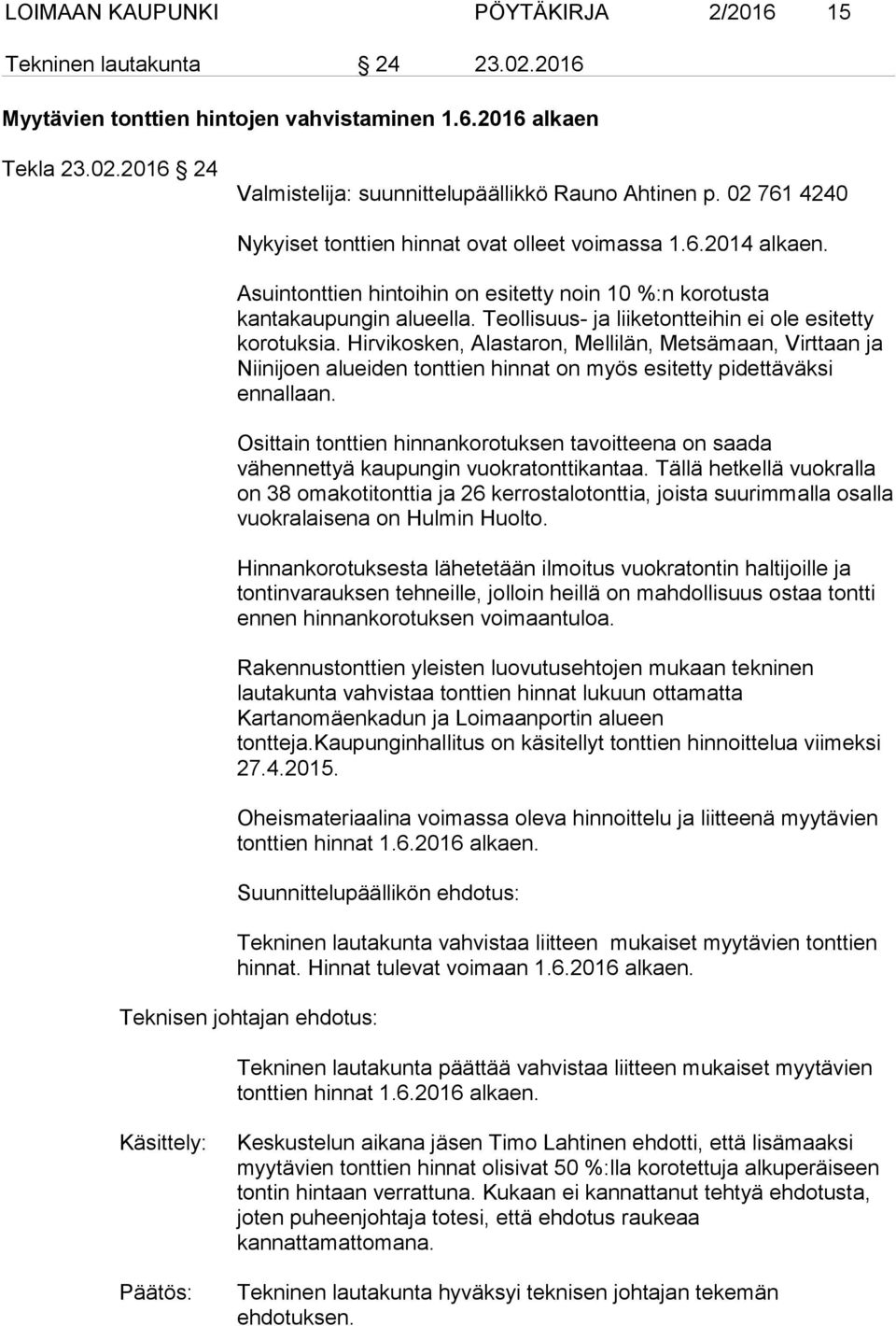 LOIMAAN KAUPUNKI PÖYTÄKIRJA 2/2016 15

Tekninen lautakunta 24 23.02.2016

Myytävien tonttien hintojen vahvistaminen 1.6.2016 alkaen

Tekla 23.02.2016 24

Valmistelija: suunnittelupäällikkö Rauno Ahtinen p. 02 761 4240

Nykyiset tonttien hinnat ovat olleet voimassa 1.6.2014 alkaen.

Asuintonttien hintoihin on esitetty noin 10 %:n korotusta kantakaupungin alueella. Teollisuus- ja liiketontteihin ei ole esitetty korotuksia. Hirvikosken, Alastaron, Mellilän, Metsämaan, Virttaan ja Niinijoen alueiden tonttien hinnat on myös esitetty pidettäväksi ennallaan.

Osittain tonttien hinnankorotuksen tavoitteena on saada vähennettyä kaupungin vuokratonttikantaa. Tällä hetkellä vuokralla on 38 omakotitonttia ja 26 kerrostalotonttia, joista suurimmalla osalla vuokralaisena on Hulmin Huolto.

Hinnankorotuksesta lähetetään ilmoitus vuokratontin haltijoille ja tontinvarauksen tehneille, jolloin heillä on mahdollisuus ostaa tontti ennen hinnankorotuksen voimaantuloa.

Rakennustonttien yleisten luovutusehtojen mukaan tekninen lautakunta vahvistaa tonttien hinnat lukuun ottamatta Kartanomäenkadun ja Loimaanportin alueen tontteja.Kaupunginhallitus on käsitellyt tonttien hinnoittelua viimeksi 27.4.2015.

Oheismateriaalina voimassa oleva hinnoittelu ja liitteenä myytävien tonttien hinnat 1.6.2016 alkaen.

Suunnittelupäällikön ehdotus:

Tekninen lautakunta vahvistaa liitteen mukaiset myytävien tonttien hinnat. Hinnat tulevat voimaan 1.6.2016 alkaen.

Teknisen johtajan ehdotus:

Tekninen lautakunta päättää vahvistaa liitteen mukaiset myytävien tonttien hinnat 1.6.2016 alkaen.

Käsittely: Keskustelun aikana jäsen Timo Lahtinen ehdotti, että lisämaaksi myytävien tonttien hinnat olisivat 50 %:lla korotettuja alkuperäiseen tontin hintaan verrattuna. Kukaan ei kannattanut tehtyä ehdotusta, joten puheenjohtaja totesi, että ehdotus raukeaa kannattamattomana.

Päätös: Tekninen lautakunta hyväksyi teknisen johtajan tekemän ehdotuksen.